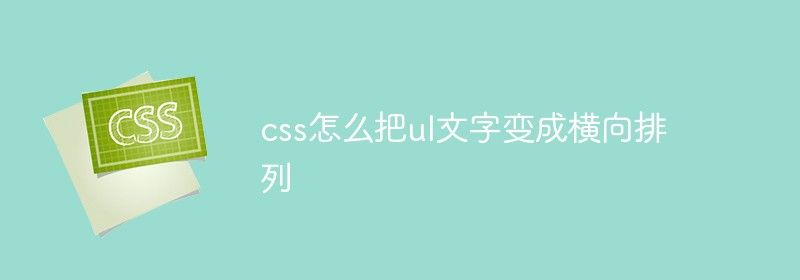 CSS

css怎么把ul文字变成横向排列